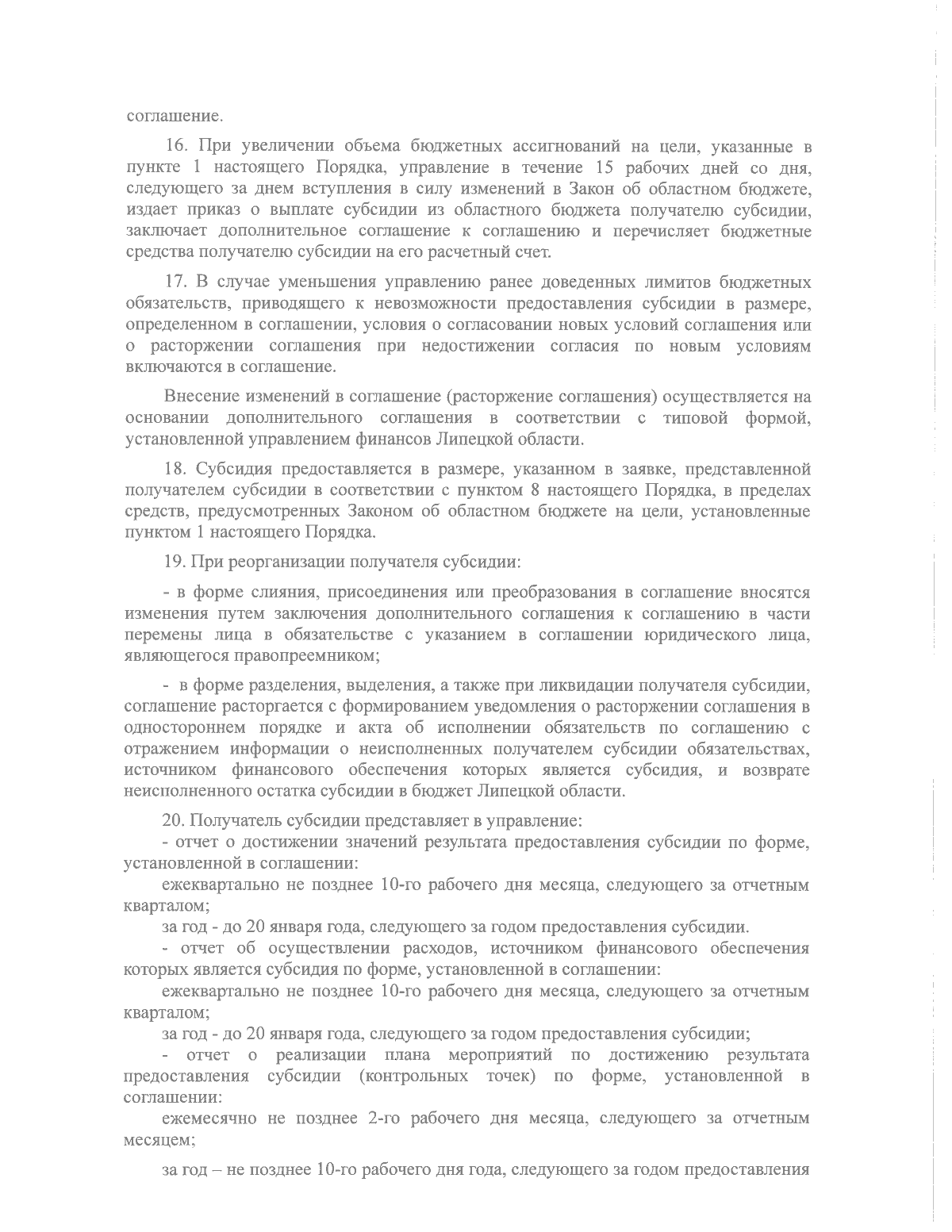 соглашение.

16. При увеличении объема бюджетных ассигнований на цели, указанные в пункте 1 настоящего Порядка, управление в течение 15 рабочих дней со дня, следующего за днем вступления в силу изменений в Закон об областном бюджете, издает приказ о выплате субсидии из областного бюджета получателю субсидии, заключает дополнительное соглашение к соглашению и перечисляет бюджетные средства получателю субсидии на его расчетный счет.

17. В случае уменьшения управлению ранее доведенных лимитов бюджетных обязательств, приводящего к невозможности предоставления субсидии в размере, определенном в соглашении, условия о согласовании новых условий соглашения или о расторжении соглашения при недостижении согласия по новым условиям включаются в соглашение.

Внесение изменений в соглашение (расторжение соглашения) осуществляется на основании дополнительного соглашения в соответствии с типовой формой, установленной управлением финансов Липецкой области.

18. Субсидия предоставляется в размере, указанном в заявке, представленной получателем субсидии в соответствии с пунктом 8 настоящего Порядка, в пределах средств, предусмотренных Законом об областном бюджете на цели, установленные пунктом 1 настоящего Порядка.

19. При реорганизации получателя субсидии:

- в форме слияния, присоединения или преобразования в соглашение вносятся изменения путем заключения дополнительного соглашения к соглашению в части перемены лица в обязательстве с указанием в соглашении юридического лица, являющегося правопреемником;

- в форме разделения, выделения, а также при ликвидации получателя субсидии, соглашение расторгается с формированием уведомления о расторжении соглашения в одностороннем порядке и акта об исполнении обязательств по соглашению с отражением информации о неисполненных получателем субсидии обязательствах, источником финансового обеспечения которых является субсидия, и возврате неисполненного остатка субсидии в бюджет Липецкой области.

20. Получатель субсидии представляет в управление:
- отчет о достижении значений результата предоставления субсидии по форме, установленной в соглашении:
ежеквартально не позднее 10-го рабочего дня месяца, следующего за отчетным кварталом;
за год - до 20 января года, следующего за годом предоставления субсидии.
- отчет об осуществлении расходов, источником финансового обеспечения которых является субсидия по форме, установленной в соглашении:
ежеквартально не позднее 10-го рабочего дня месяца, следующего за отчетным кварталом;
за год - до 20 января года, следующего за годом предоставления субсидии;
- отчет о реализации плана мероприятий по достижению результата предоставления субсидии (контрольных точек) по форме, установленной в соглашении:
ежемесячно не позднее 2-го рабочего дня месяца, следующего за отчетным месяцем;

за год – не позднее 10-го рабочего дня года, следующего за годом предоставления